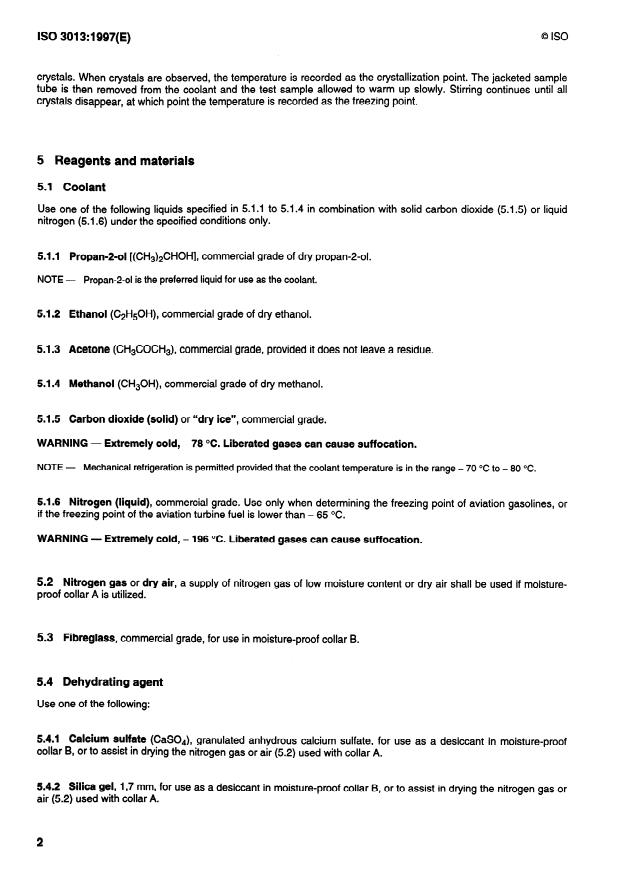 ISO 3013:1997(E)

© ISO

crystals. When crystals are observed, the temperature is recorded as the crystallization point. The jacketed sample tube is then removed from the coolant and the test sample allowed to warm up slowly. Stirring continues until all crystals disappear, at which point the temperature is recorded as the freezing point.

5 Reagents and materials

5.1 Coolant

Use one of the following liquids specified in 5.1.1 to 5.1.4 in combination with solid carbon dioxide (5.1.5) or liquid nitrogen (5.1.6) under the specified conditions only.

5.1.1 Propan-2-ol [$(CH_3)_2CHOH$], commercial grade of dry propan-2-ol.

NOTE — Propan-2-ol is the preferred liquid for use as the coolant.

5.1.2 Ethanol ($C_2H_5OH$), commercial grade of dry ethanol.

5.1.3 Acetone ($CH_3COCH_3$), commercial grade, provided it does not leave a residue.

5.1.4 Methanol ($CH_3OH$), commercial grade of dry methanol.

5.1.5 Carbon dioxide (solid) or "dry ice", commercial grade.

WARNING — Extremely cold, 78 °C. Liberated gases can cause suffocation.

NOTE — Mechanical refrigeration is permitted provided that the coolant temperature is in the range – 70 °C to – 80 °C.

5.1.6 Nitrogen (liquid), commercial grade. Use only when determining the freezing point of aviation gasolines, or if the freezing point of the aviation turbine fuel is lower than – 65 °C.

WARNING — Extremely cold, – 196 °C. Liberated gases can cause suffocation.

5.2 Nitrogen gas or dry air, a supply of nitrogen gas of low moisture content or dry air shall be used if moisture-proof collar A is utilized.

5.3 Fibreglass, commercial grade, for use in moisture-proof collar B.

5.4 Dehydrating agent

Use one of the following:

5.4.1 Calcium sulfate ($CaSO_4$), granulated anhydrous calcium sulfate, for use as a desiccant in moisture-proof collar B, or to assist in drying the nitrogen gas or air (5.2) used with collar A.

5.4.2 Silica gel, 1,7 mm, for use as a desiccant in moisture-proof collar B, or to assist in drying the nitrogen gas or air (5.2) used with collar A.

2